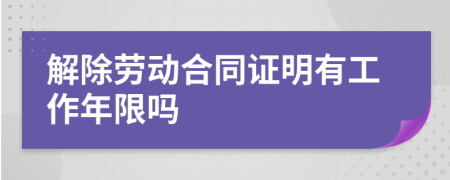 解除劳动合同证明有工作年限吗